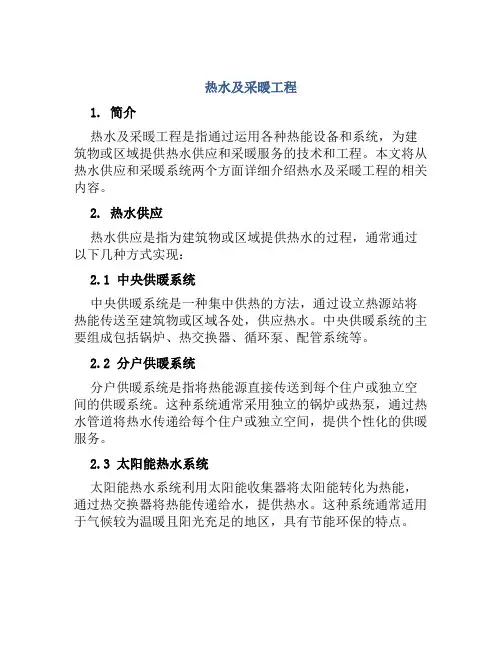 热水及采暖工程

1. 简介

热水及采暖工程是指通过运用各种热能设备和系统，为建筑物或区域提供热水供应和采暖服务的技术和工程。本文将从热水供应和采暖系统两个方面详细介绍热水及采暖工程的相关内容。

2. 热水供应

热水供应是指为建筑物或区域提供热水的过程，通常通过以下几种方式实现：

2.1 中央供暖系统

中央供暖系统是一种集中供热的方法，通过设立热源站将热能传送至建筑物或区域各处，供应热水。中央供暖系统的主要组成包括锅炉、热交换器、循环泵、配管系统等。

2.2 分户供暖系统

分户供暖系统是指将热能源直接传送到每个住户或独立空间的供暖系统。这种系统通常采用独立的锅炉或热泵，通过热水管道将热水传递给每个住户或独立空间，提供个性化的供暖服务。

2.3 太阳能热水系统

太阳能热水系统利用太阳能收集器将太阳能转化为热能，通过热交换器将热能传递给水，提供热水。这种系统通常适用于气候较为温暖且阳光充足的地区，具有节能环保的特点。